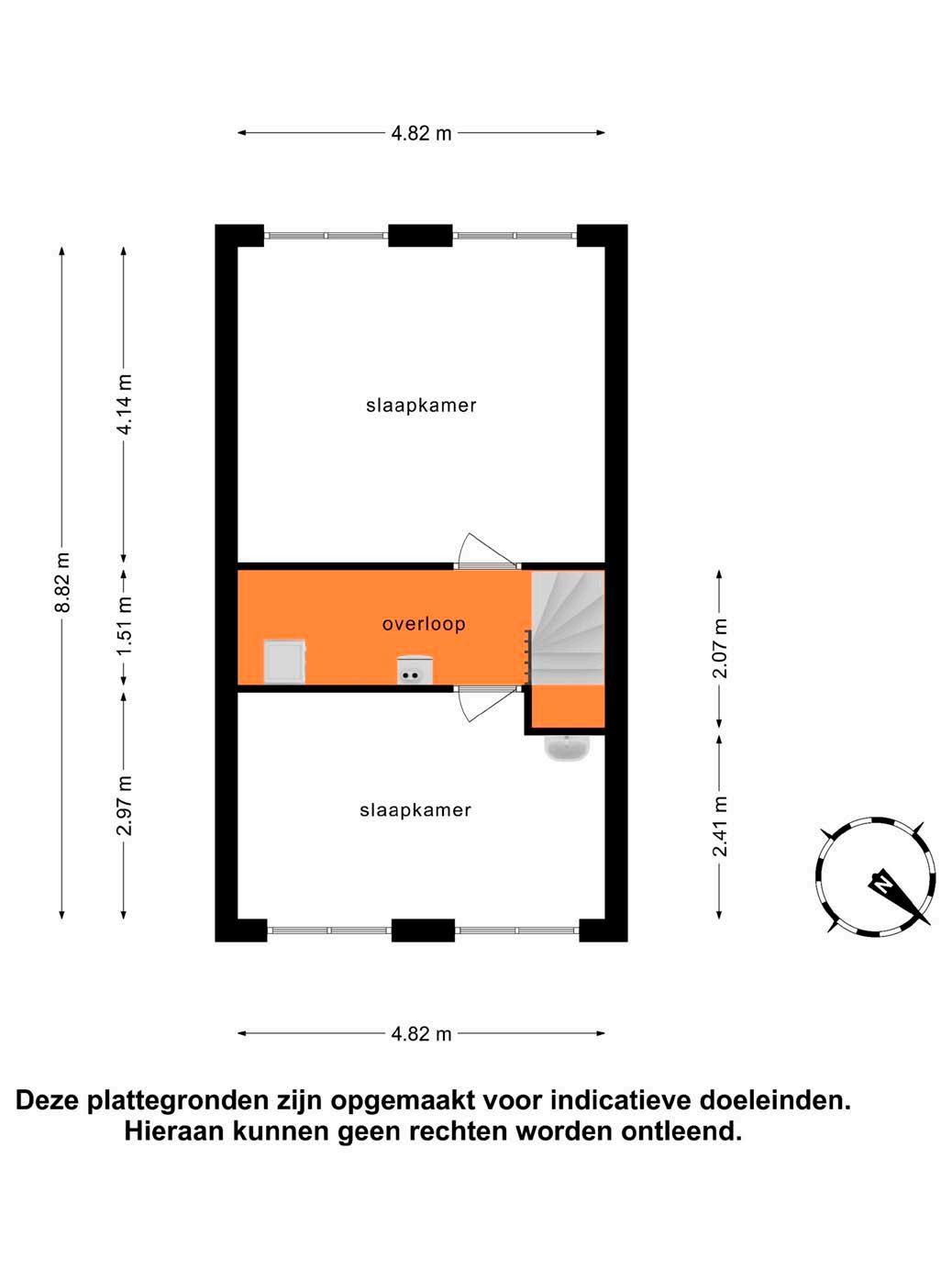 4.82 m

8.82 m

4.14 m

1.51 m

2.97 m

slaapkamer

overloop

slaapkamer

2.07 m

2.41 m

N

4.82 m

Deze plattegronden zijn opgemaakt voor indicatieve doeleinden. Hieraan kunnen geen rechten worden ontleend.